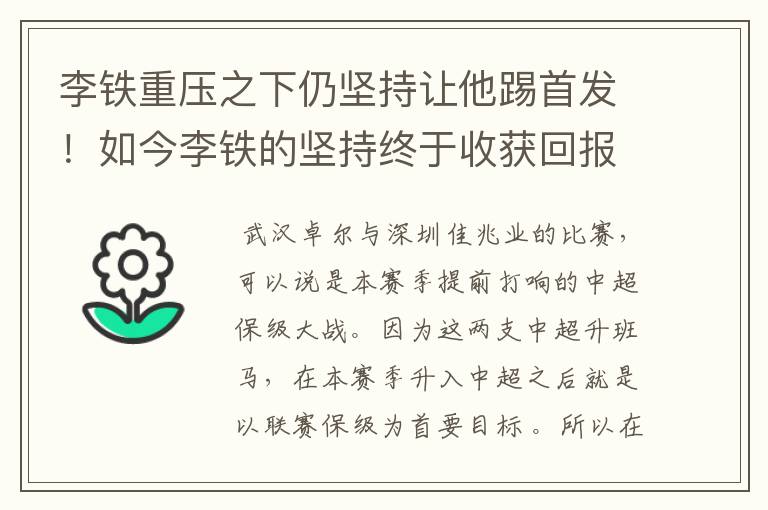 李铁重压之下仍坚持让他踢首发！如今李铁的坚持终于收获回报

武汉卓尔与深圳佳兆业的比赛，可以说是本赛季提前打响的中超保级大战。因为这两支中超升班马，在本赛季升入中超之后就是以联赛保级为首要目标。所以在